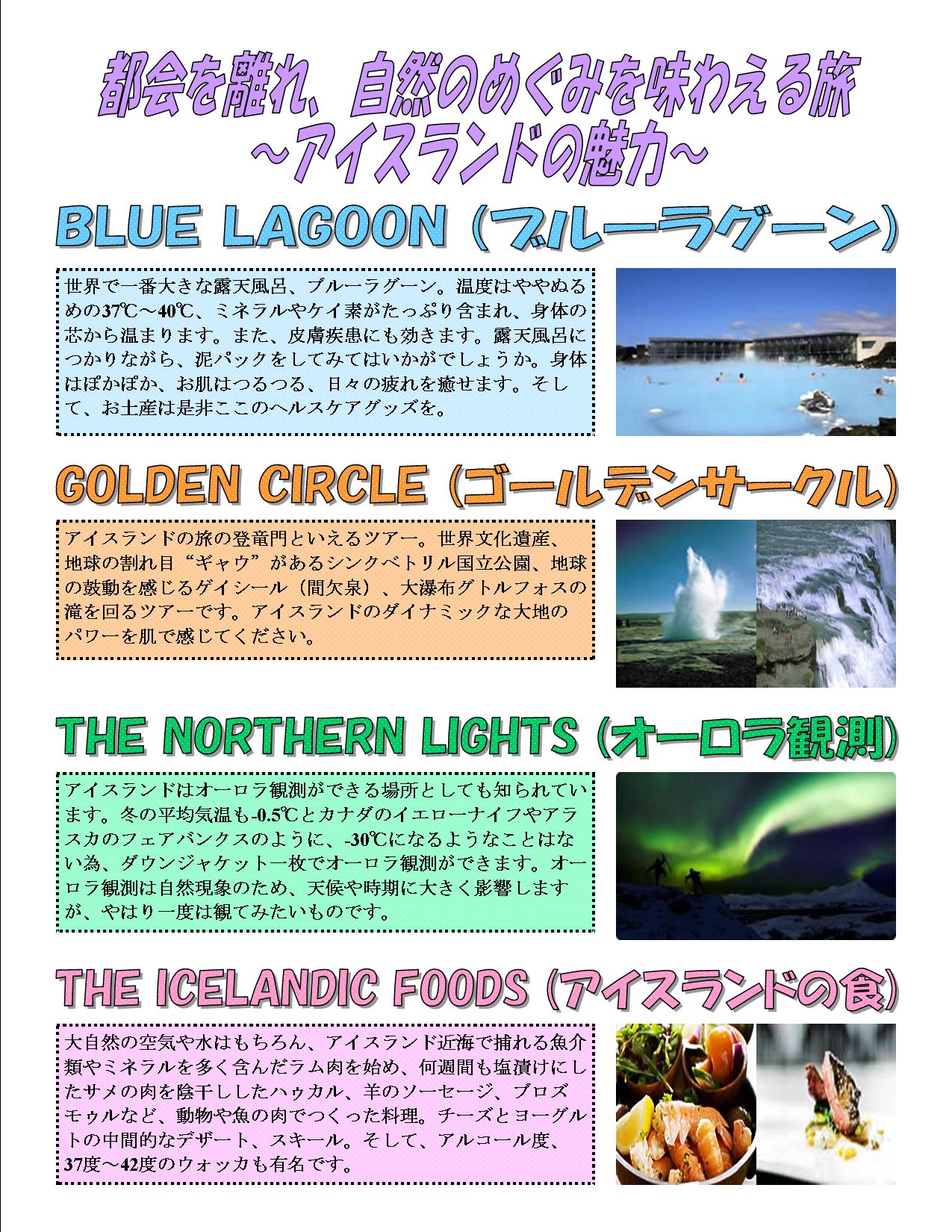 都会を離れ、自然のめぐみを味わえる旅
~アイスランドの魅力~

BLUE LAGOON（ブルーラグーン）

世界で一番大きな露天風呂、ブルーラグーン。温度はややぬるめの37℃～40℃、ミネラルやケイ素がたっぷり含まれ、身体の芯から温まります。また、皮膚疾患にも効きます。露天風呂につかりながら、泥パックをしてみてはいかがでしょうか。身体はぽかぽか、お肌はつるつる、日々の疲れを癒せます。そして、お土産は是非ここのヘルスケアグッズを。

GOLDEN CIRCLE（ゴールデンサークル）

アイスランドの旅の登竜門といえるツアー。世界文化遺産、地球の割れ目“ギャウ”があるシンクベトリル国立公園、地球の鼓動を感じるゲイシール（間欠泉）、大瀑布グトルフォスの滝を回るツアーです。アイスランドのダイナミックな大地のパワーを肌で感じてください。

THE NORTHERN LIGHTS（オーロラ観測）

アイスランドはオーロラ観測ができる場所としても知られています。冬の平均気温も-0.5℃とカナダのイエローナイフやアラスカのフェアバンクスのように、-30℃になるようなことはない為、ダウンジャケット一枚でオーロラ観測ができます。オーロラ観測は自然現象のため、天候や時期に大きく影響しますが、やはり一度は観てみたいものです。

THE ICELANDIC FOODS（アイスランドの食）

大自然の空気や水はもちろん、アイスランド近海で捕れる魚介類やミネラルを多く含んだラム肉を始め、何週間も塩漬けにしたサメの肉を陰干ししたハゥカル、羊のソーセージ、ブロズモゥルなど、動物や魚の肉でつくった料理。チーズとヨーグルトの中間的なデザート、スキール。そして、アルコール度、37度～42度のウォッカも有名です。